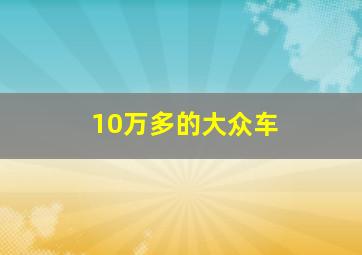 10万多的大众车